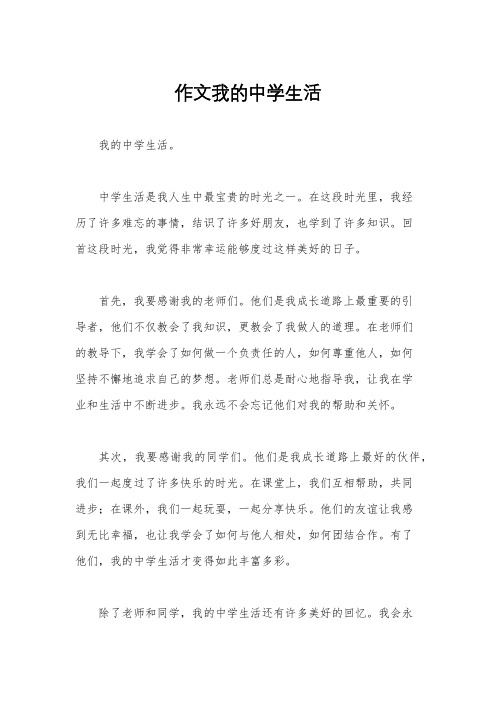 作文我的中学生活

我的中学生活。

中学生活是我人生中最宝贵的时光之一。在这段时光里，我经历了许多难忘的事情，结识了许多好朋友，也学到了许多知识。回首这段时光，我觉得非常幸运能够度过这样美好的日子。

首先，我要感谢我的老师们。他们是我成长道路上最重要的引导者，他们不仅教会了我知识，更教会了我做人的道理。在老师们的教导下，我学会了如何做一个负责任的人，如何尊重他人，如何坚持不懈地追求自己的梦想。老师们总是耐心地指导我，让我在学业和生活中不断进步。我永远不会忘记他们对我的帮助和关怀。

其次，我要感谢我的同学们。他们是我成长道路上最好的伙伴，我们一起度过了许多快乐的时光。在课堂上，我们互相帮助，共同进步；在课外，我们一起玩耍，一起分享快乐。他们的友谊让我感到无比幸福，也让我学会了如何与他人相处，如何团结合作。有了他们，我的中学生活才变得如此丰富多彩。

除了老师和同学，我的中学生活还有许多美好的回忆。我会永